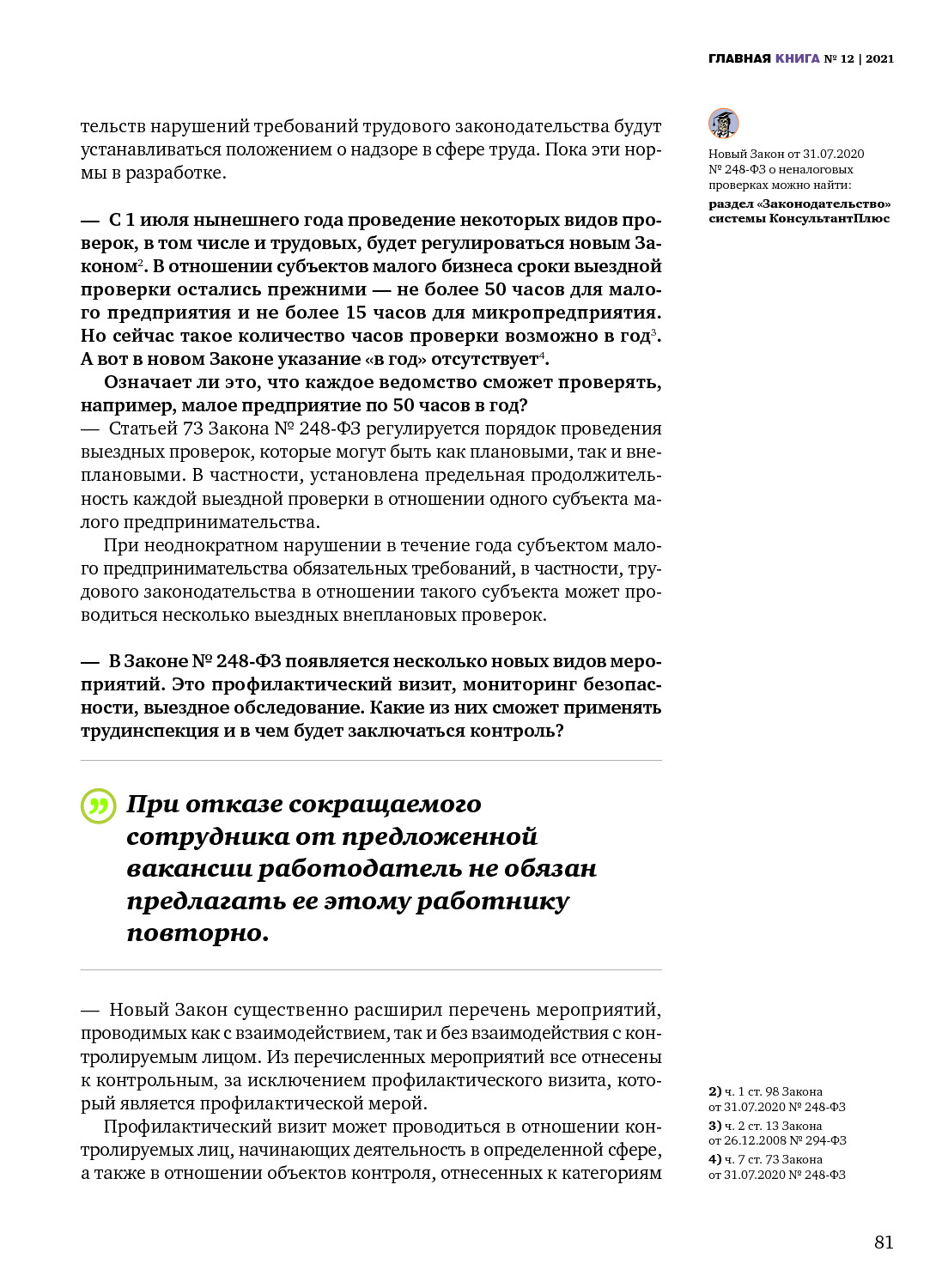 ГЛАВНАЯ КНИГА № 12 | 2021

тельств нарушений требований трудового законодательства будут устанавливаться положением о надзоре в сфере труда. Пока эти нормы в разработке.

— С 1 июля нынешнего года проведение некоторых видов проверок, в том числе и трудовых, будет регулироваться новым Законом$^2$. В отношении субъектов малого бизнеса сроки выездной проверки остались прежними — не более 50 часов для малого предприятия и не более 15 часов для микропредприятия. Но сейчас такое количество часов проверки возможно в год$^3$. А вот в новом Законе указание «в год» отсутствует$^4$.

Означает ли это, что каждое ведомство сможет проверять, например, малое предприятие по 50 часов в год?

— Статьей 73 Закона № 248-ФЗ регулируется порядок проведения выездных проверок, которые могут быть как плановыми, так и внеплановыми. В частности, установлена предельная продолжительность каждой выездной проверки в отношении одного субъекта малого предпринимательства.

При неоднократном нарушении в течение года субъектом малого предпринимательства обязательных требований, в частности, трудового законодательства в отношении такого субъекта может проводиться несколько выездных внеплановых проверок.

— В Законе № 248-ФЗ появляется несколько новых видов мероприятий. Это профилактический визит, мониторинг безопасности, выездное обследование. Какие из них сможет применять трудинспекция и в чем будет заключаться контроль?

При отказе сокращаемого сотрудника от предложенной вакансии работодатель не обязан предлагать ее этому работнику повторно.

— Новый Закон существенно расширил перечень мероприятий, проводимых как с взаимодействием, так и без взаимодействия с контролируемым лицом. Из перечисленных мероприятий все отнесены к контрольным, за исключением профилактического визита, который является профилактической мерой.

Профилактический визит может проводиться в отношении контролируемых лиц, начинающих деятельность в определенной сфере, а также в отношении объектов контроля, отнесенных к категориям

Новый Закон от 31.07.2020 № 248-ФЗ о неналоговых проверках можно найти:
раздел «Законодательство» системы КонсультантПлюс

2) ч. 1 ст. 98 Закона от 31.07.2020 № 248-ФЗ
3) ч. 2 ст. 13 Закона от 26.12.2008 № 294-ФЗ
4) ч. 7 ст. 73 Закона от 31.07.2020 № 248-ФЗ

81